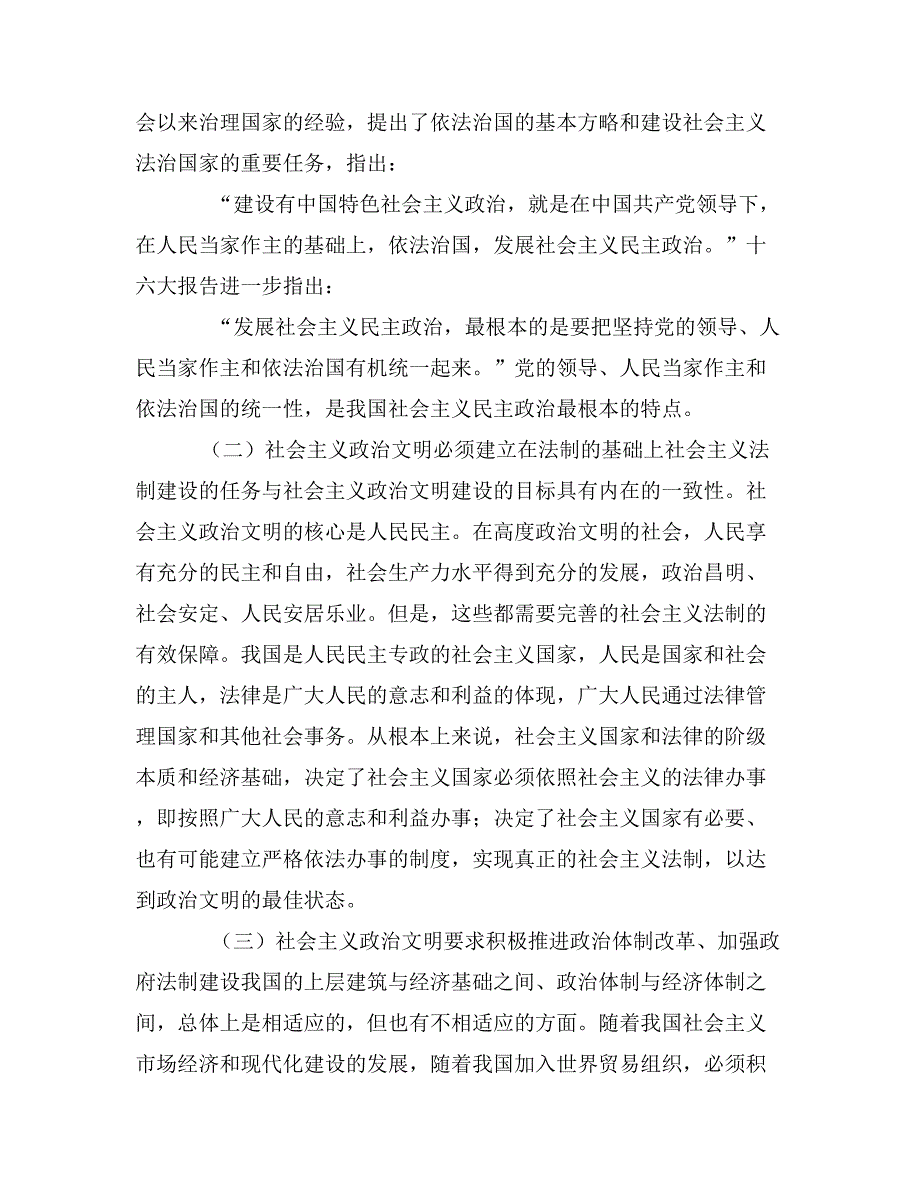 会以来治理国家的经验，提出了依法治国的基本方略和建设社会主义法治国家的重要任务，指出：

“建设有中国特色社会主义政治，就是在中国共产党领导下，在人民当家作主的基础上，依法治国，发展社会主义民主政治。”十六大报告进一步指出：

“发展社会主义民主政治，最根本的是要把坚持党的领导、人民当家作主和依法治国有机统一起来。”党的领导、人民当家作主和依法治国的统一性，是我国社会主义民主政治最根本的特点。

（二）社会主义政治文明必须建立在法制的基础上社会主义法制建设的任务与社会主义政治文明建设的目标具有内在的一致性。社会主义政治文明的核心是人民民主。在高度政治文明的社会，人民享有充分的民主和自由，社会生产力水平得到充分的发展，政治昌明、社会安定、人民安居乐业。但是，这些都需要完善的社会主义法制的有效保障。我国是人民民主专政的社会主义国家，人民是国家和社会的主人，法律是广大人民的意志和利益的体现，广大人民通过法律管理国家和其他社会事务。从根本上来说，社会主义国家和法律的阶级本质和经济基础，决定了社会主义国家必须依照社会主义的法律办事，即按照广大人民的意志和利益办事；决定了社会主义国家有必要、也有可能建立严格依法办事的制度，实现真正的社会主义法制，以达到政治文明的最佳状态。

（三）社会主义政治文明要求积极推进政治体制改革、加强政府法制建设我国的上层建筑与经济基础之间、政治体制与经济体制之间，总体上是相适应的，但也有不相适应的方面。随着我国社会主义市场经济和现代化建设的发展，随着我国加入世界贸易组织，必须积